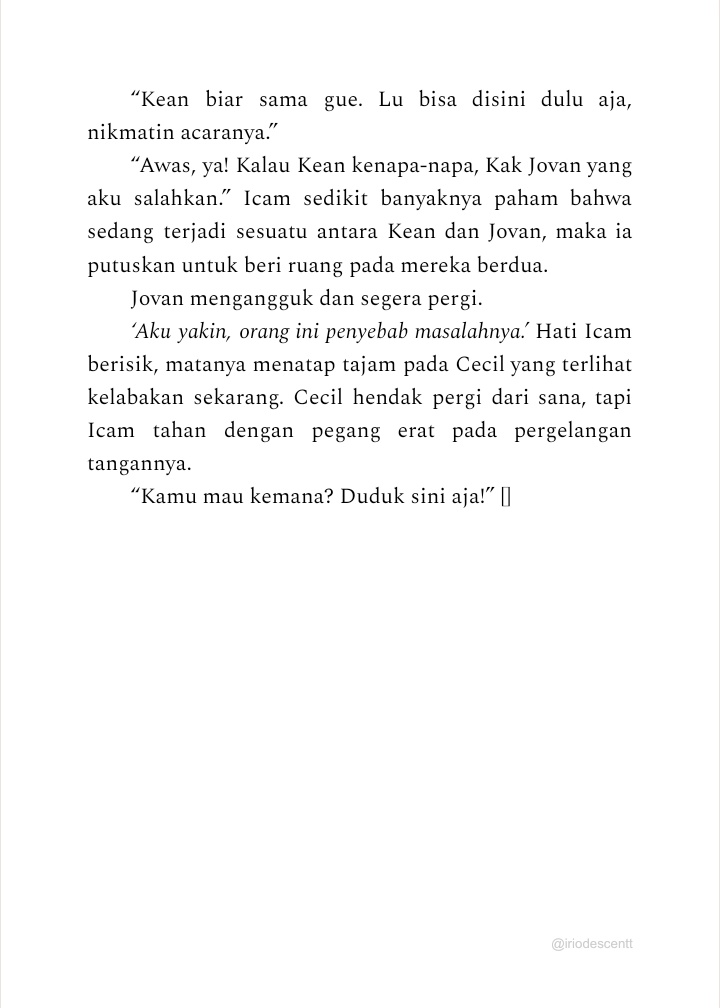 “Kean biar sama gue. Lu bisa disini dulu aja, nikmatin acaranya.”

“Awas, ya! Kalau Kean kenapa-napa, Kak Jovan yang aku salahkan.” Icam sedikit banyaknya paham bahwa sedang terjadi sesuatu antara Kean dan Jovan, maka ia putuskan untuk beri ruang pada mereka berdua.

Jovan mengangguk dan segera pergi.

‘Aku yakin, orang ini penyebab masalahnya.’ Hati Icam berisik, matanya menatap tajam pada Cecil yang terlihat kelabakan sekarang. Cecil hendak pergi dari sana, tapi Icam tahan dengan pegang erat pada pergelangan tangannya.

“Kamu mau kemana? Duduk sini aja!” []

@iriodescentt